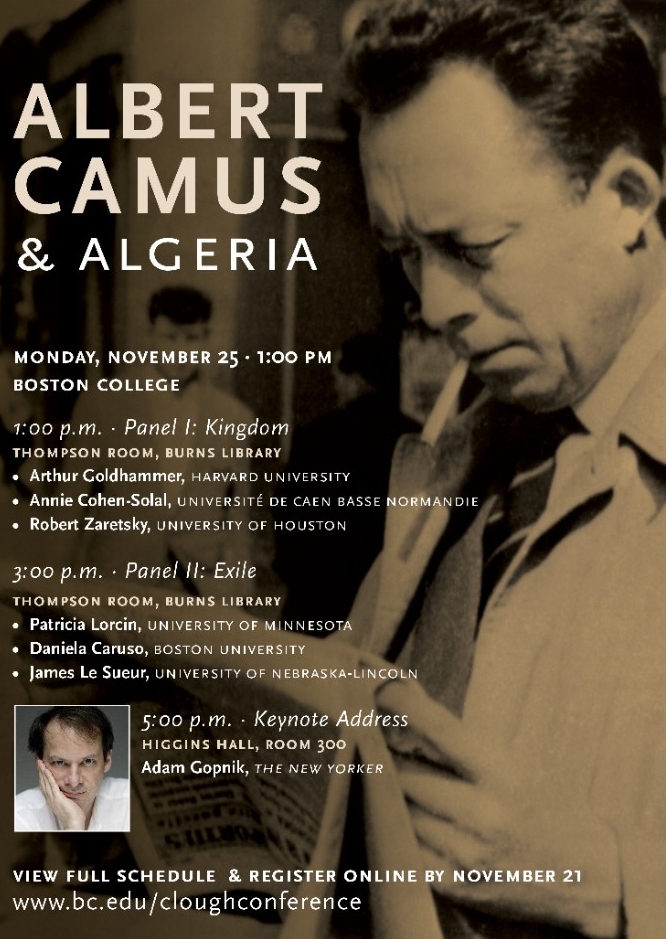 ALBERT CAMUS
& ALGERIA

MONDAY, NOVEMBER 25 · 1:00 PM
BOSTON COLLEGE

1:00 p.m. · Panel I: Kingdom
THOMPSON ROOM, BURNS LIBRARY
• Arthur Goldhammer, HARVARD UNIVERSITY
• Annie Cohen-Solal, UNIVERSITÉ DE CAEN BASSE NORMANDIE
• Robert Zaretsky, UNIVERSITY OF HOUSTON

3:00 p.m. · Panel II: Exile
THOMPSON ROOM, BURNS LIBRARY
• Patricia Lorcin, UNIVERSITY OF MINNESOTA
• Daniela Caruso, BOSTON UNIVERSITY
• James Le Sueur, UNIVERSITY OF NEBRASKA-LINCOLN

5:00 p.m. · Keynote Address
HIGGINS HALL, ROOM 300
Adam Gopnik, THE NEW YORKER

VIEW FULL SCHEDULE & REGISTER ONLINE BY NOVEMBER 21
www.bc.edu/cloughconference